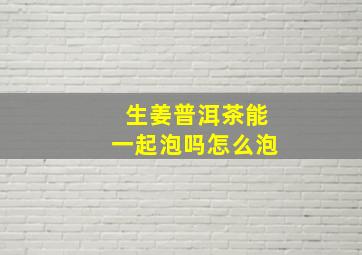 生姜普洱茶能
一起泡吗怎么泡